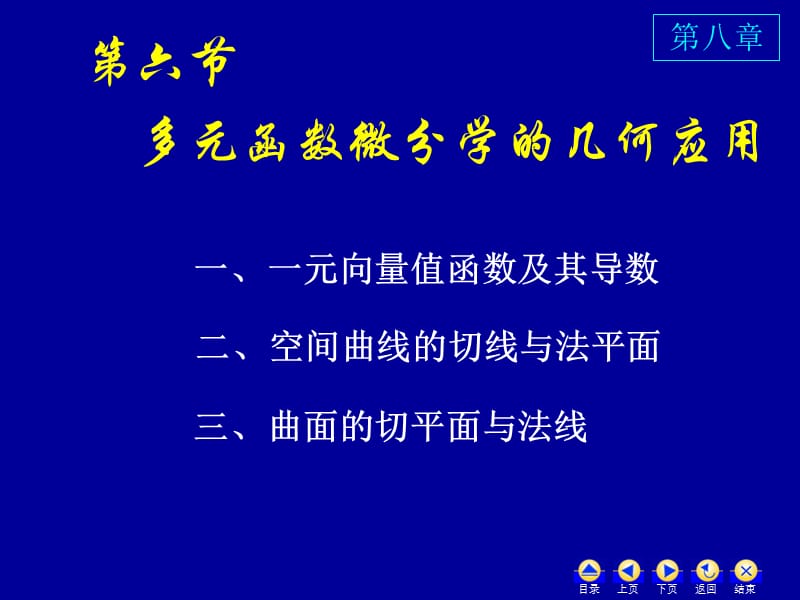 第八章

第六节

多元函数微分学的几何应用

一、一元向量值函数及其导数

二、空间曲线的切线与法平面

三、曲面的切平面与法线

目录 上页 下页 返回 结束